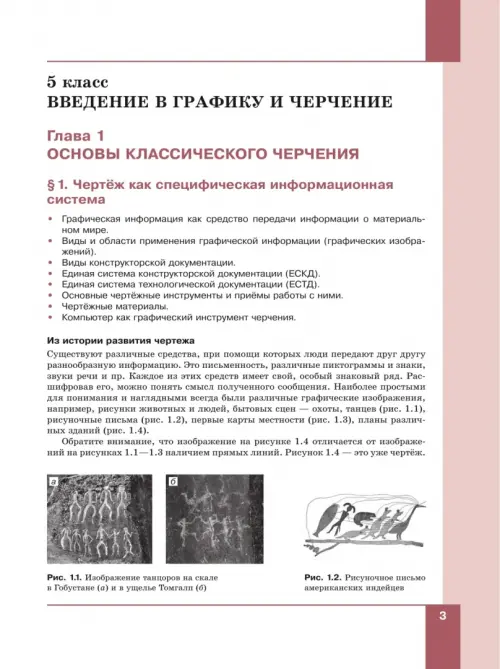 5 класс
ВВЕДЕНИЕ В ГРАФИКУ И ЧЕРЧЕНИЕ

Глава 1
ОСНОВЫ КЛАССИЧЕСКОГО ЧЕРЧЕНИЯ

§ 1. Чертёж как специфическая информационная система

• Графическая информация как средство передачи информации о материальном мире.
• Виды и области применения графической информации (графических изображений).
• Виды конструкторской документации.
• Единая система конструкторской документации (ЕСКД).
• Единая система технологической документации (ЕСТД).
• Основные чертёжные инструменты и приёмы работы с ними.
• Чертёжные материалы.
• Компьютер как графический инструмент черчения.

Из истории развития чертежа

Существуют различные средства, при помощи которых люди передают друг другу разнообразную информацию. Это письменность, различные пиктограммы и знаки, звуки речи и пр. Каждое из этих средств имеет свой, особый знаковый ряд. Расшифровав его, можно понять смысл полученного сообщения. Наиболее простыми для понимания и наглядными всегда были различные графические изображения, например, рисунки животных и людей, бытовых сцен — охоты, танцев (рис. 1.1), рисуночные письма (рис. 1.2), первые карты местности (рис. 1.3), планы различных зданий (рис. 1.4).

Обратите внимание, что изображение на рисунке 1.4 отличается от изображений на рисунках 1.1—1.3 наличием прямых линий. Рисунок 1.4 — это уже чертёж.

а

б

Рис. 1.1. Изображение танцоров на скале в Гобустане (а) и в ущелье Томгалп (б)

Рис. 1.2. Рисуночное письмо американских индейцев

3